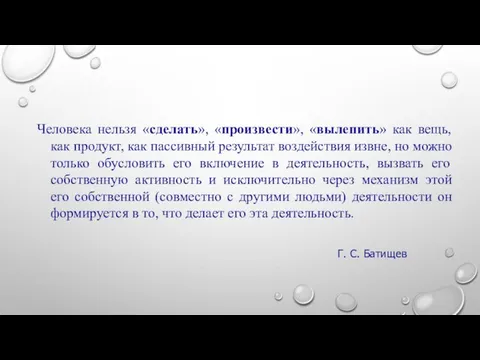 Человека нельзя «сделать», «произвести», «вылепить» как вещь, как продукт, как пассивный результат воздействия извне, но можно только обусловить его включение в деятельность, вызвать его собственную активность и исключительно через механизм этой его собственной (совместно с другими людьми) деятельности он формируется в то, что делает его эта деятельность.

Г. С. Батищев